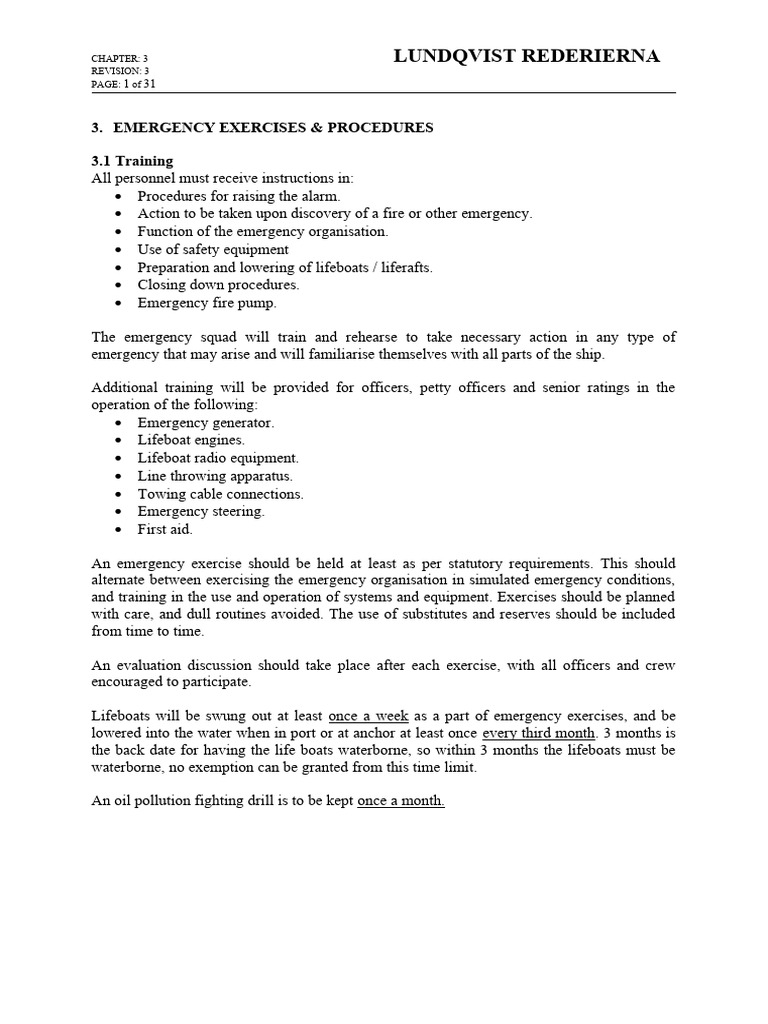 CHAPTER: 3
REVISION: 3
PAGE: 1 of 31

LUNDQVIST REDERIERNA

3. EMERGENCY EXERCISES & PROCEDURES

3.1 Training
All personnel must receive instructions in:
• Procedures for raising the alarm.
• Action to be taken upon discovery of a fire or other emergency.
• Function of the emergency organisation.
• Use of safety equipment
• Preparation and lowering of lifeboats / liferafts.
• Closing down procedures.
• Emergency fire pump.

The emergency squad will train and rehearse to take necessary action in any type of emergency that may arise and will familiarise themselves with all parts of the ship.

Additional training will be provided for officers, petty officers and senior ratings in the operation of the following:
• Emergency generator.
• Lifeboat engines.
• Lifeboat radio equipment.
• Line throwing apparatus.
• Towing cable connections.
• Emergency steering.
• First aid.

An emergency exercise should be held at least as per statutory requirements. This should alternate between exercising the emergency organisation in simulated emergency conditions, and training in the use and operation of systems and equipment. Exercises should be planned with care, and dull routines avoided. The use of substitutes and reserves should be included from time to time.

An evaluation discussion should take place after each exercise, with all officers and crew encouraged to participate.

Lifeboats will be swung out at least once a week as a part of emergency exercises, and be lowered into the water when in port or at anchor at least once every third month. 3 months is the back date for having the life boats waterborne, so within 3 months the lifeboats must be waterborne, no exemption can be granted from this time limit.

An oil pollution fighting drill is to be kept once a month.